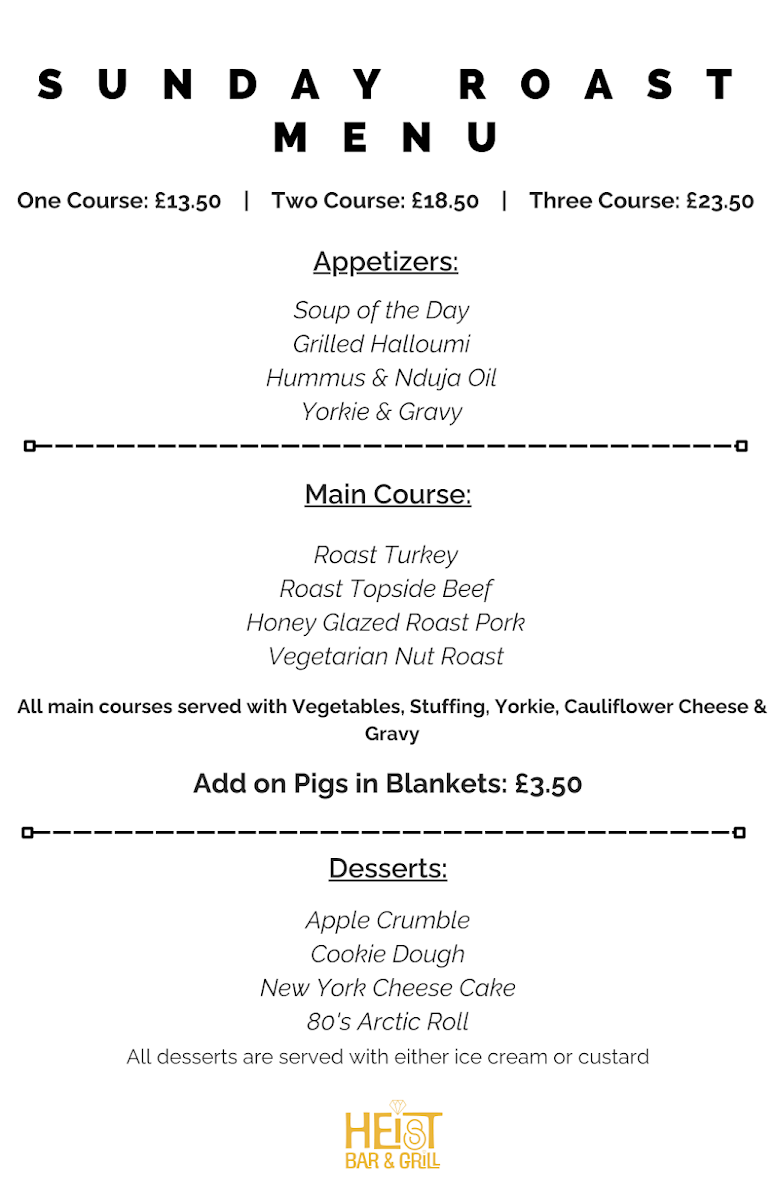 SUNDAY ROAST MENU

One Course: £13.50 | Two Course: £18.50 | Three Course: £23.50

Appetizers:

Soup of the Day
Grilled Halloumi
Hummus & Nduja Oil
Yorkie & Gravy

Main Course:

Roast Turkey
Roast Topside Beef
Honey Glazed Roast Pork
Vegetarian Nut Roast

All main courses served with Vegetables, Stuffing, Yorkie, Cauliflower Cheese & Gravy

Add on Pigs in Blankets: £3.50

Desserts:

Apple Crumble
Cookie Dough
New York Cheese Cake
80's Arctic Roll
All desserts are served with either ice cream or custard

HEIST
BAR & GRILL